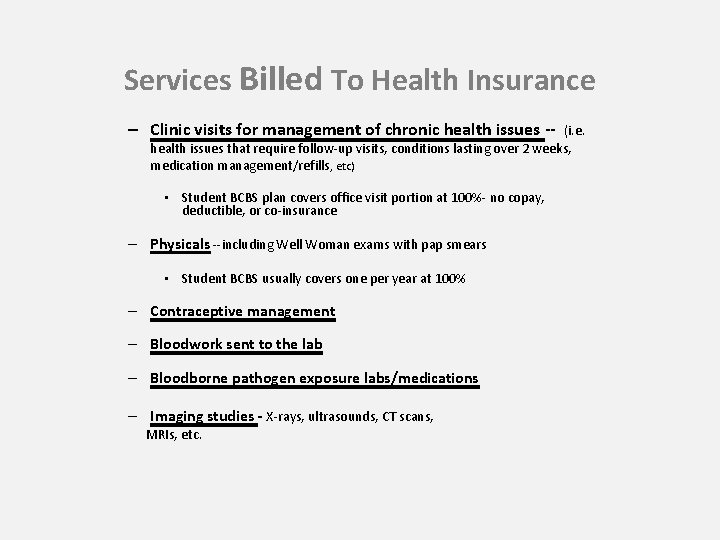 Services Billed To Health Insurance

– Clinic visits for management of chronic health issues -- (i.e. health issues that require follow-up visits, conditions lasting over 2 weeks, medication management/refills, etc)

▪ Student BCBS plan covers office visit portion at 100%- no copay, deductible, or co-insurance

– Physicals -- including Well Woman exams with pap smears

▪ Student BCBS usually covers one per year at 100%

– Contraceptive management

– Bloodwork sent to the lab

– Bloodborne pathogen exposure labs/medications

– Imaging studies - X-rays, ultrasounds, CT scans, MRIs, etc.